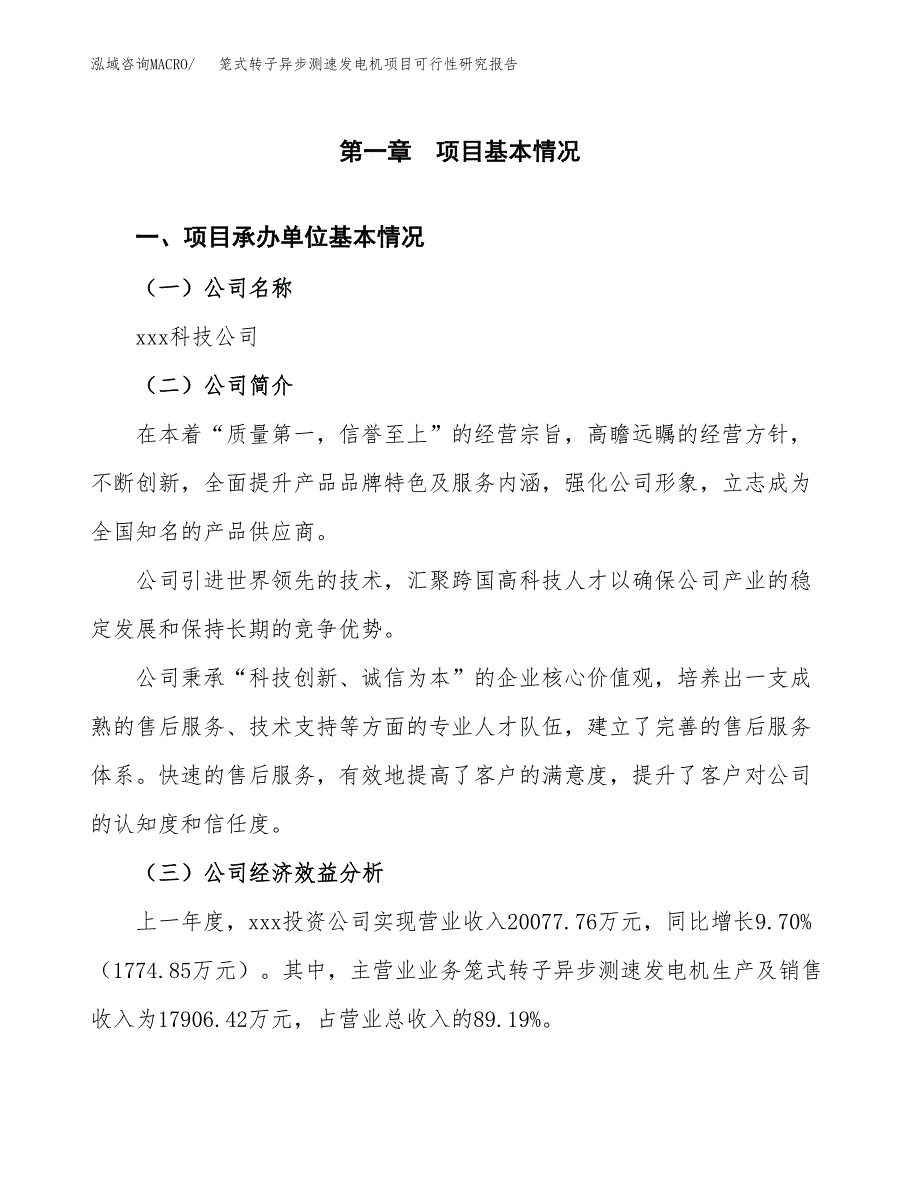 泓域咨询MACRO/　笼式转子异步测速发电机项目可行性研究报告

第一章　项目基本情况

一、项目承办单位基本情况

（一）公司名称

xxx科技公司

（二）公司简介

在本着“质量第一，信誉至上”的经营宗旨，高瞻远瞩的经营方针，不断创新，全面提升产品品牌特色及服务内涵，强化公司形象，立志成为全国知名的产品供应商。

公司引进世界领先的技术，汇聚跨国高科技人才以确保公司产业的稳定发展和保持长期的竞争优势。

公司秉承“科技创新、诚信为本”的企业核心价值观，培养出一支成熟的售后服务、技术支持等方面的专业人才队伍，建立了完善的售后服务体系。快速的售后服务，有效地提高了客户的满意度，提升了客户对公司的认知度和信任度。

（三）公司经济效益分析

上一年度，xxx投资公司实现营业收入20077.76万元，同比增长9.70%（1774.85万元）。其中，主营业业务笼式转子异步测速发电机生产及销售收入为17906.42万元，占营业总收入的89.19%。